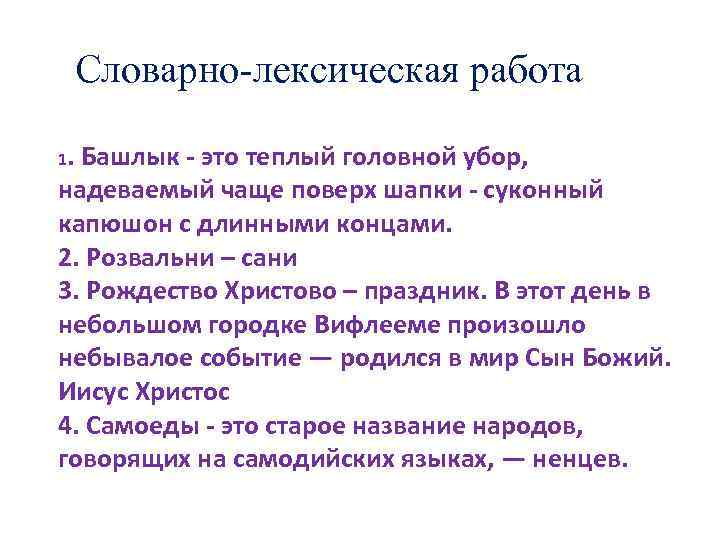 Словарно-лексическая работа

1. Башлык - это теплый головной убор, надеваемый чаще поверх шапки - суконный капюшон с длинными концами.
2. Розвальни – сани
3. Рождество Христово – праздник. В этот день в небольшом городке Вифлееме произошло небывалое событие — родился в мир Сын Божий. Иисус Христос
4. Самоеды - это старое название народов, говорящих на самодийских языках, — ненцев.